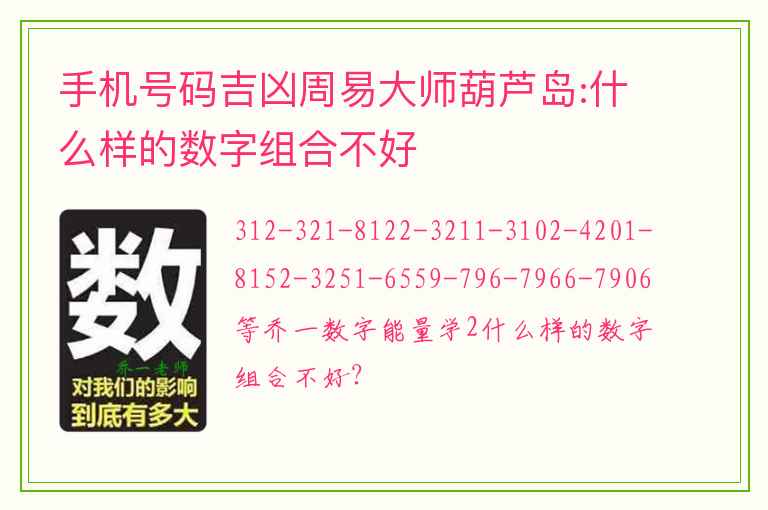 手机号码吉凶周易大师葫芦岛:什么样的数字组合不好

数
乔一老师
对我们的影响
到底有多大

312-321-8122-3211-3102-4201-8152-3251-6559-796-7966-7906等乔一数字能量学2什么样的数字组合不好?